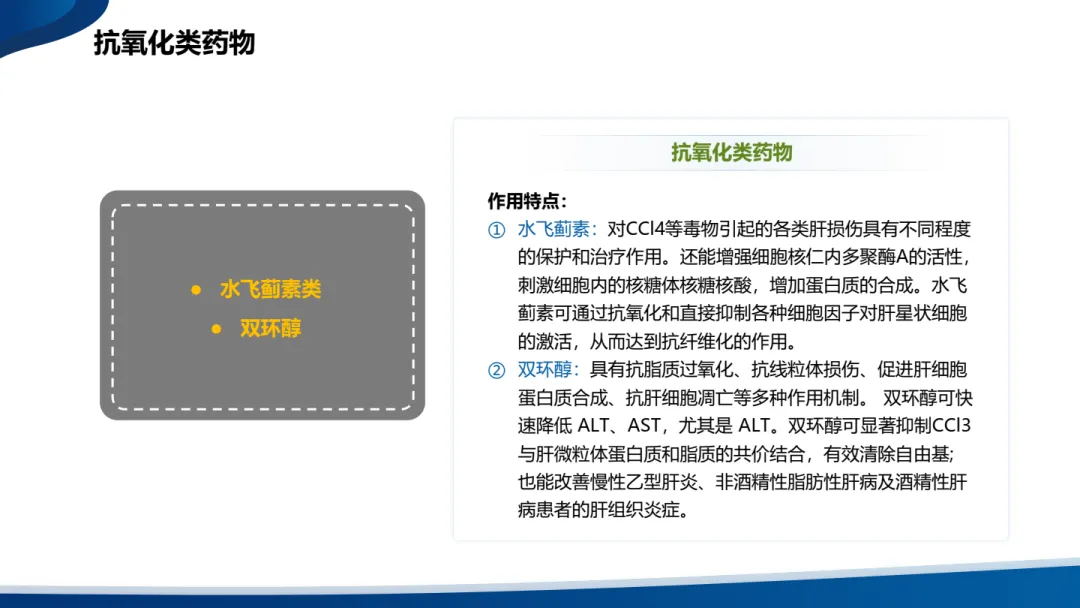 抗氧化类药物

• 水飞蓟素类
• 双环醇

抗氧化类药物

作用特点：

① 水飞蓟素：对CCl4等毒物引起的各类肝损伤具有不同程度的保护和治疗作用。还能增强细胞核仁内多聚酶A的活性，刺激细胞内的核糖体核糖核酸，增加蛋白质的合成。水飞蓟素可通过抗氧化和直接抑制各种细胞因子对肝星状细胞的激活，从而达到抗纤维化的作用。

② 双环醇：具有抗脂质过氧化、抗线粒体损伤、促进肝细胞蛋白质合成、抗肝细胞凋亡等多种作用机制。 双环醇可快速降低 ALT、AST，尤其是 ALT。双环醇可显著抑制CCl3与肝微粒体蛋白质和脂质的共价结合，有效清除自由基；也能改善慢性乙型肝炎、非酒精性脂肪性肝病及酒精性肝病患者的肝组织炎症。